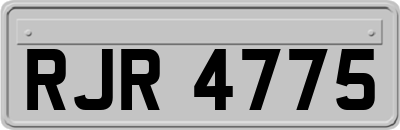 RJR 4775